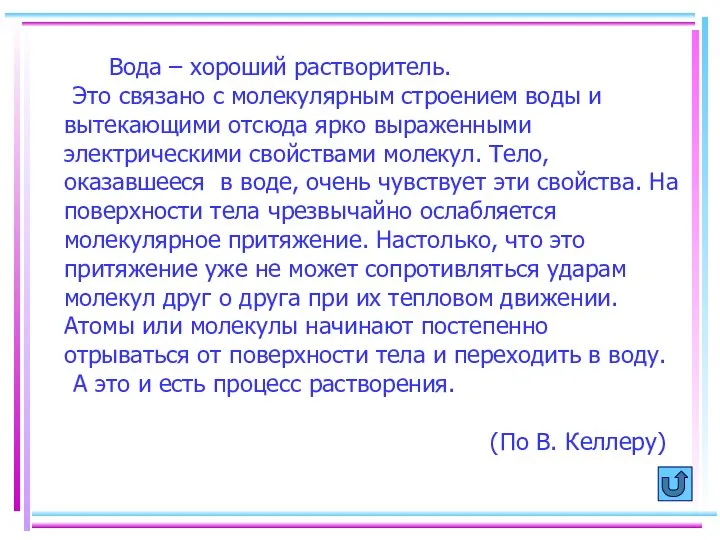 Вода – хороший растворитель.

Это связано с молекулярным строением воды и вытекающими отсюда ярко выраженными электрическими свойствами молекул. Тело, оказавшееся в воде, очень чувствует эти свойства. На поверхности тела чрезвычайно ослабляется молекулярное притяжение. Настолько, что это притяжение уже не может сопротивляться ударам молекул друг о друга при их тепловом движении. Атомы или молекулы начинают постепенно отрываться от поверхности тела и переходить в воду.

А это и есть процесс растворения.

(По В. Келлеру)